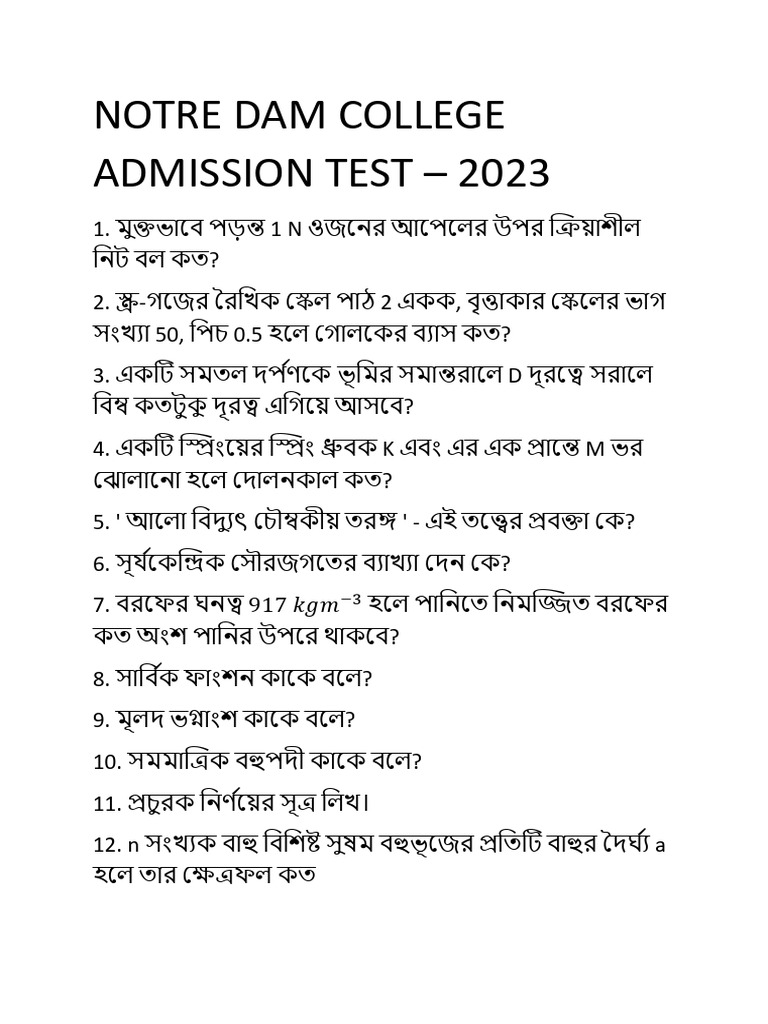 NOTRE DAM COLLEGE ADMISSION TEST – 2023

1. মুক্তভাবে পড়ন্ত 1 N ওজনের আপেলের উপর ক্রিয়াশীল নিট বল কত?

2. স্ক্রু-গজের রৈখিক স্কেল পাঠ 2 একক, বৃত্তাকার স্কেলের ভাগ সংখ্যা 50, পিচ 0.5 হলে গোলকের ব্যাস কত?

3. একটি সমতল দর্পণকে ভূমির সমান্তরালে D দূরত্বে সরালে বিম্ব কতটুকু দূরত্ব এগিয়ে আসবে?

4. একটি স্প্রিংয়ের স্প্রিং ধ্রুবক K এবং এর এক প্রান্তে M ভর ঝোলানো হলে দোলনকাল কত?

5. ' আলো বিদ্যুৎ চৌম্বকীয় তরঙ্গ ' - এই তত্ত্বের প্রবক্তা কে?

6. সূর্যকেন্দ্রিক সৌরজগতের ব্যাখ্যা দেন কে?

7. বরফের ঘনত্ব 917 $kgm^{-3}$ হলে পানিতে নিমজ্জিত বরফের কত অংশ পানির উপরে থাকবে?

8. সার্বিক ফাংশন কাকে বলে?

9. মূলদ ভগ্নাংশ কাকে বলে?

10. সমমাত্রিক বহুপদী কাকে বলে?

11. প্রচুরক নির্ণয়ের সূত্র লিখ।

12. n সংখ্যক বাহু বিশিষ্ট সুষম বহুভূজের প্রতিটি বাহুর দৈর্ঘ্য a হলে তার ক্ষেত্রফল কত